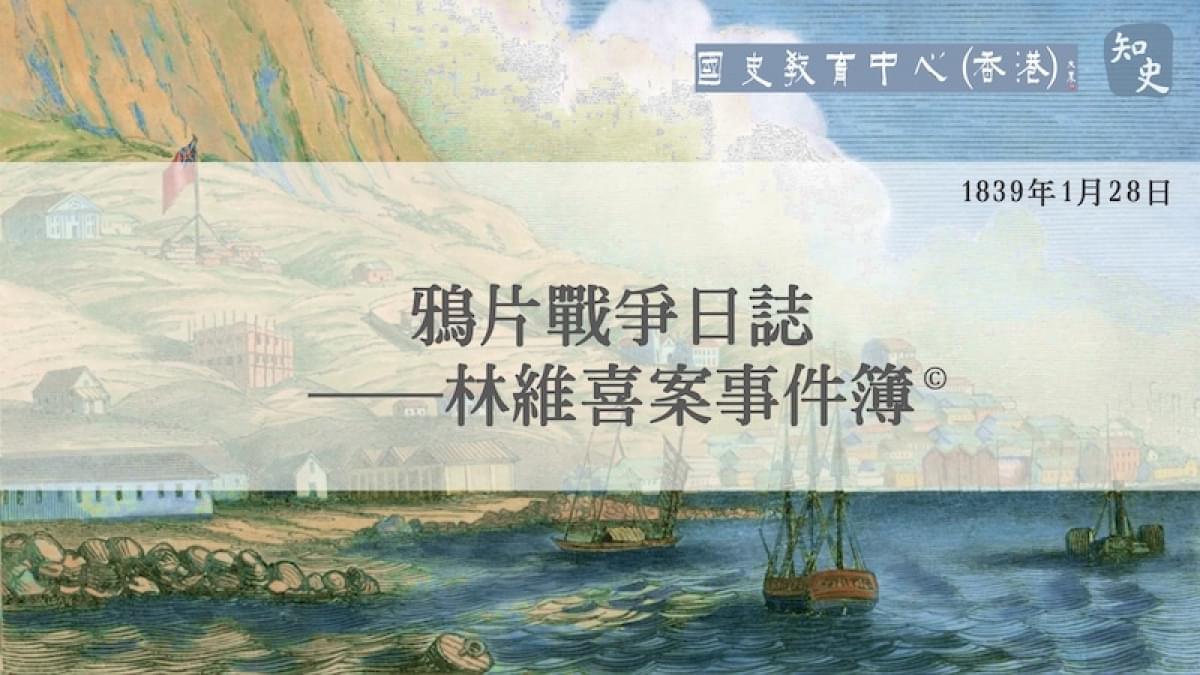 國史教育中心(香港)

知史

1839年1月28日

鴉片戰爭日誌
——林維喜案事件簿©